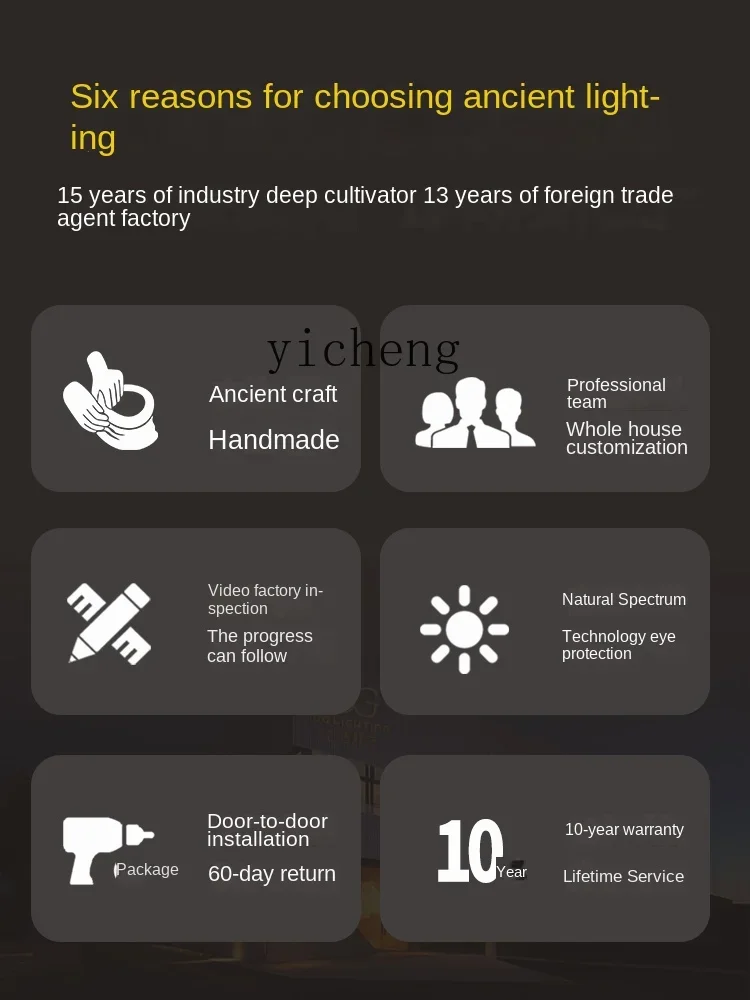 Six reasons for choosing ancient lighting

15 years of industry deep cultivator 13 years of foreign trade agent factory

yicheng

Ancient craft
Handmade

Professional team
Whole house customization

Video factory inspection
The progress can follow

Natural Spectrum
Technology eye protection

Package
Door-to-door installation
60-day return

10 Year
10-year warranty
Lifetime Service